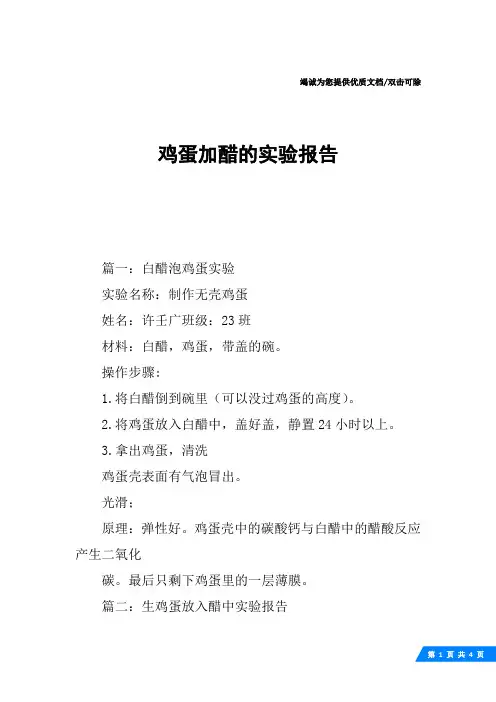 竭诚为您提供优质文档/双击可除

鸡蛋加醋的实验报告

篇一：白醋泡鸡蛋实验

实验名称：制作无壳鸡蛋

姓名：许壬广班级：23班

材料：白醋，鸡蛋，带盖的碗。

操作步骤：

1.将白醋倒到碗里（可以没过鸡蛋的高度）。

2.将鸡蛋放入白醋中，盖好盖，静置24小时以上。

3.拿出鸡蛋，清洗

鸡蛋壳表面有气泡冒出。

光滑：

原理：弹性好。鸡蛋壳中的碳酸钙与白醋中的醋酸反应产生二氧化

碳。最后只剩下鸡蛋里的一层薄膜。

篇二：生鸡蛋放入醋中实验报告

第 1 页 共 4 页